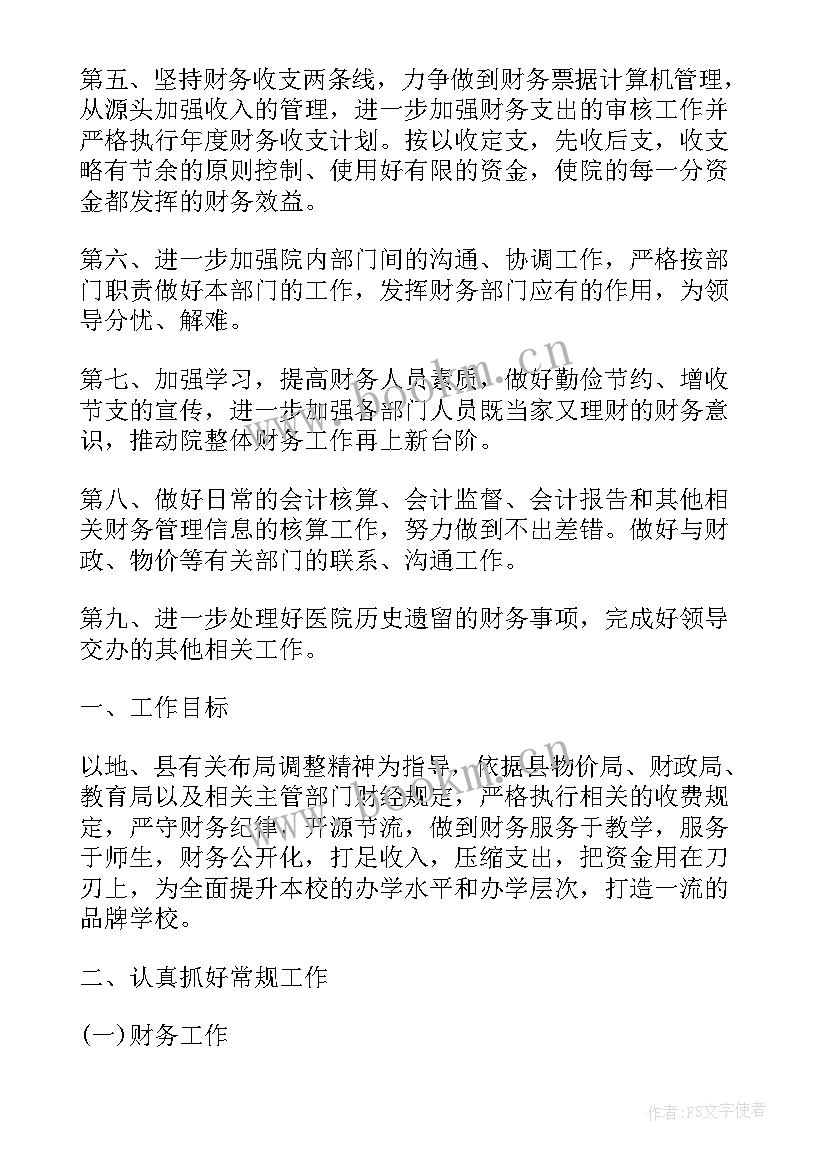 第五、坚持财务收支两条线，力争做到财务票据计算机管理，从源头加强收入的管理，进一步加强财务支出的审核工作并严格执行年度财务收支计划。按以收定支，先收后支，收支略有节余的原则控制、使用好有限的资金，使院的每一分资金都发挥的财务效益。

第六、进一步加强院内部门间的沟通、协调工作，严格按部门职责做好本部门的工作，发挥财务部门应有的作用，为领导分忧、解难。

第七、加强学习，提高财务人员素质，做好勤俭节约、增收节支的宣传，进一步加强各部门人员既当家又理财的财务意识，推动院整体财务工作再上新台阶。

第八、做好日常的会计核算、会计监督、会计报告和其他相关财务管理信息的核算工作，努力做到不出差错。做好与财政、物价等有关部门的联系、沟通工作。

第九、进一步处理好医院历史遗留的财务事项，完成好领导交办的其他相关工作。

一、工作目标

以地、县有关布局调整精神为指导，依据县物价局、财政局、教育局以及相关主管部门财经规定，严格执行相关的收费规定，严守财务纪律，开源节流，做到财务服务于教学，服务于师生，财务公开化，打足收入，压缩支出，把资金用在刀刃上，为全面提升本校的办学水平和办学层次，打造一流的品牌学校。

二、认真抓好常规工作

(一)财务工作

www.bookm.cn

www.bookm.cn

作者：FS文字使者